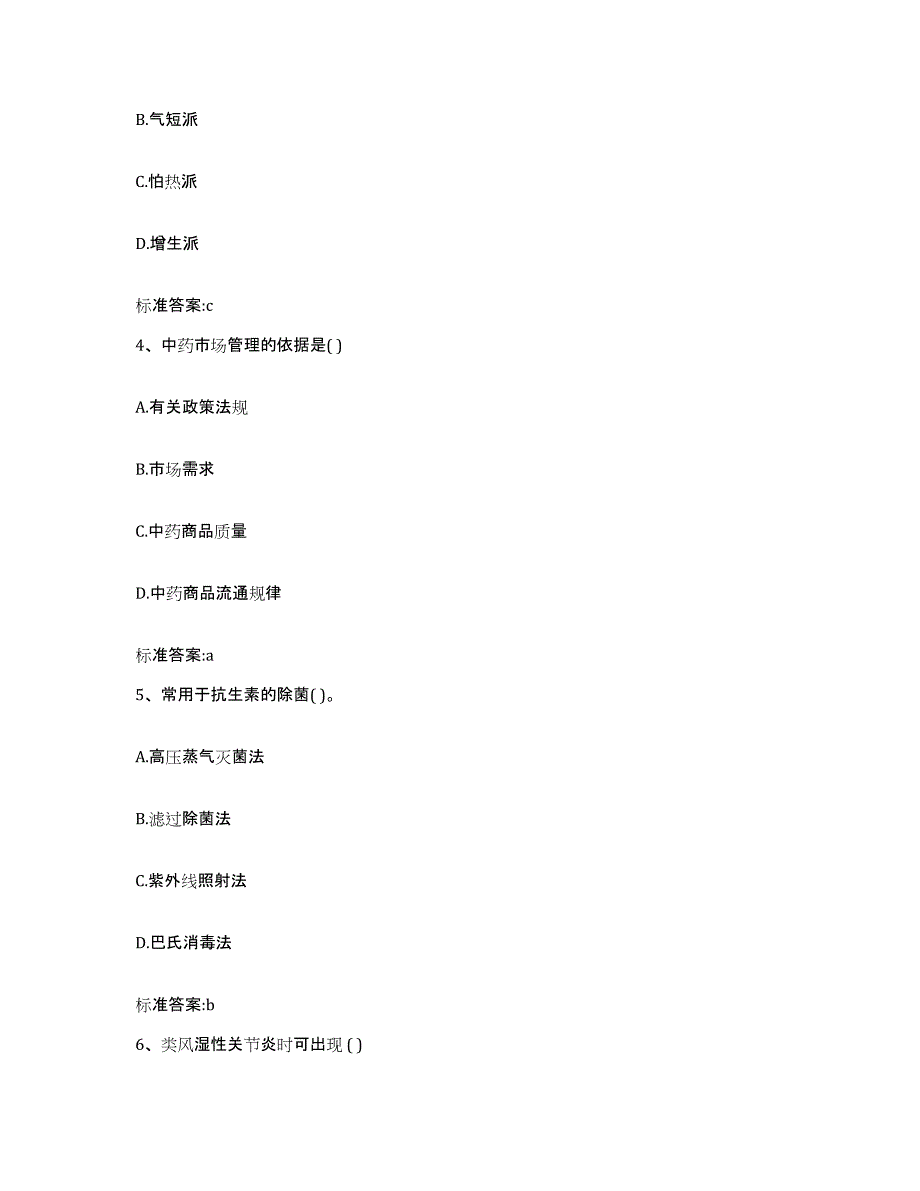 B.气短派

C.怕热派

D.增生派

标准答案:c

4、中药市场管理的依据是( )

A.有关政策法规

B.市场需求

C.中药商品质量

D.中药商品流通规律

标准答案:a

5、常用于抗生素的除菌( )。

A.高压蒸气灭菌法

B.滤过除菌法

C.紫外线照射法

D.巴氏消毒法

标准答案:b

6、类风湿性关节炎时可出现 ( )